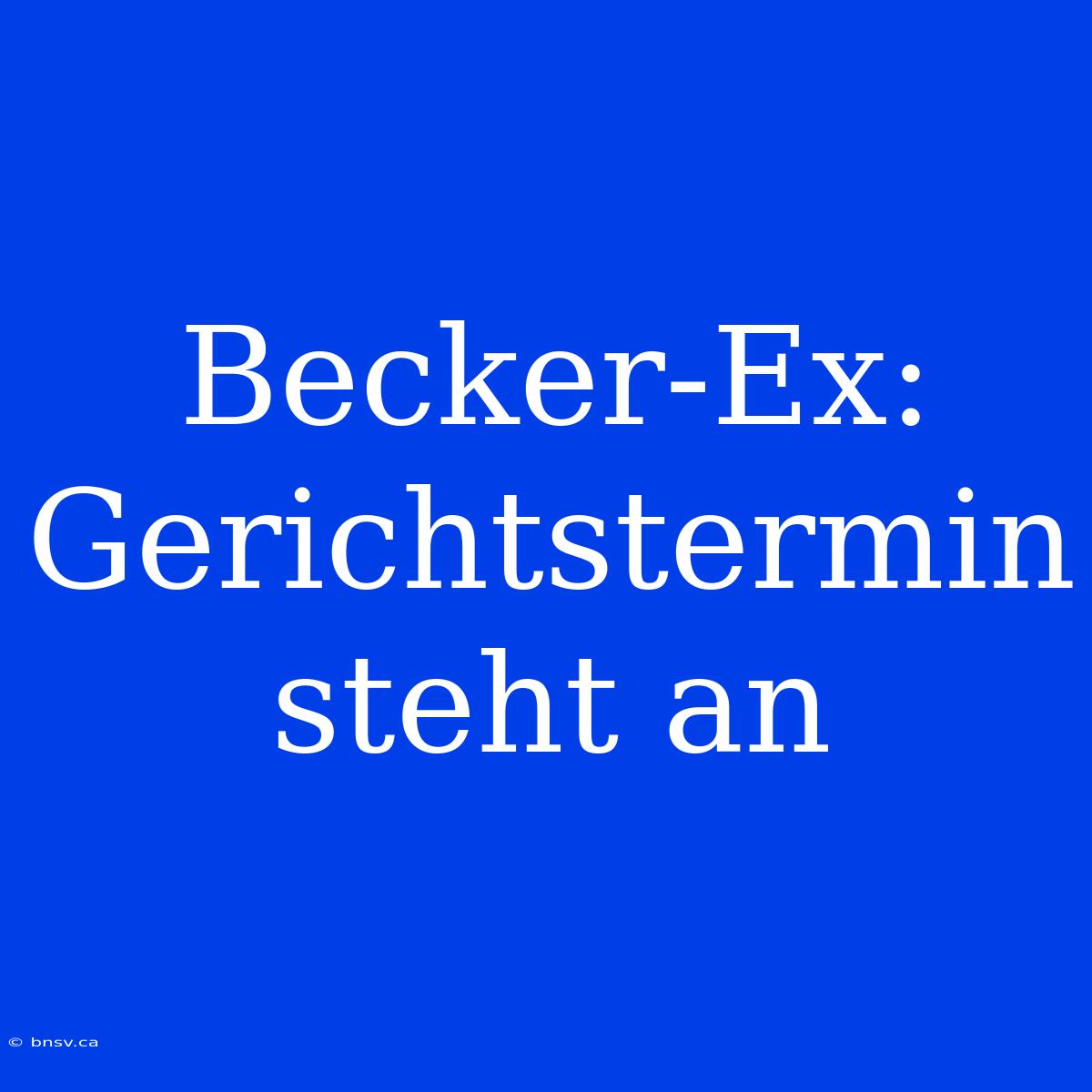 Becker-Ex: Gerichtstermin steht an

© bnsv.ca